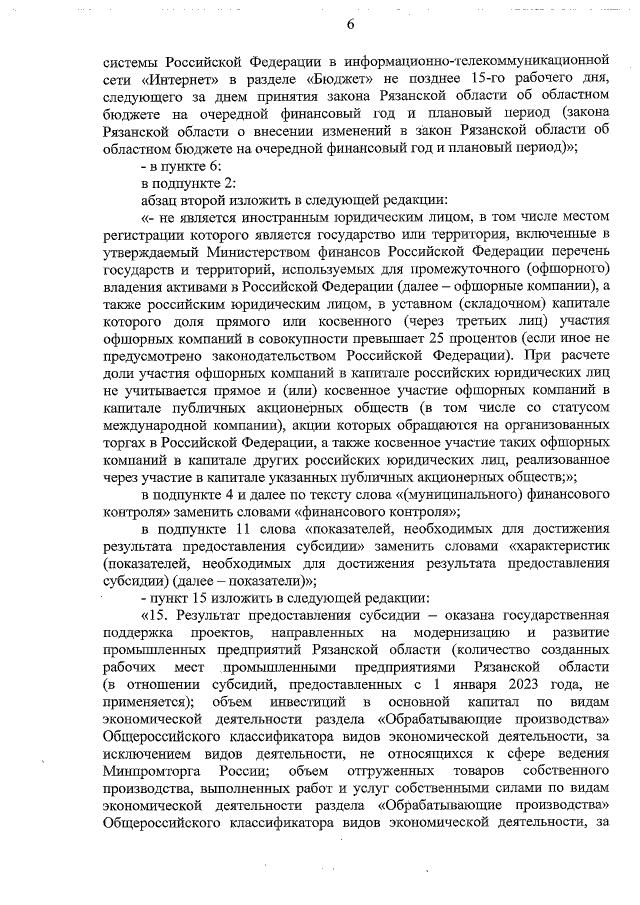 6

системы Российской Федерации в информационно-телекоммуникационной сети «Интернет» в разделе «Бюджет» не позднее 15-го рабочего дня, следующего за днем принятия закона Рязанской области об областном бюджете на очередной финансовый год и плановый период (закона Рязанской области о внесении изменений в закон Рязанской области об областном бюджете на очередной финансовый год и плановый период)»;

- в пункте 6:

в подпункте 2:

абзац второй изложить в следующей редакции:

«- не является иностранным юридическим лицом, в том числе местом регистрации которого является государство или территория, включенные в утверждаемый Министерством финансов Российской Федерации перечень государств и территорий, используемых для промежуточного (офшорного) владения активами в Российской Федерации (далее – офшорные компании), а также российским юридическим лицом, в уставном (складочном) капитале которого доля прямого или косвенного (через третьих лиц) участия офшорных компаний в совокупности превышает 25 процентов (если иное не предусмотрено законодательством Российской Федерации). При расчете доли участия офшорных компаний в капитале российских юридических лиц не учитывается прямое и (или) косвенное участие офшорных компаний в капитале публичных акционерных обществ (в том числе со статусом международной компании), акции которых обращаются на организованных торгах в Российской Федерации, а также косвенное участие таких офшорных компаний в капитале других российских юридических лиц, реализованное через участие в капитале указанных публичных акционерных обществ;»;

в подпункте 4 и далее по тексту слова «(муниципального) финансового контроля» заменить словами «финансового контроля»;

в подпункте 11 слова «показателей, необходимых для достижения результата предоставления субсидии» заменить словами «характеристик (показателей, необходимых для достижения результата предоставления субсидии) (далее – показатели)»;

- пункт 15 изложить в следующей редакции:

«15. Результат предоставления субсидии – оказана государственная поддержка проектов, направленных на модернизацию и развитие промышленных предприятий Рязанской области (количество созданных рабочих мест промышленными предприятиями Рязанской области (в отношении субсидий, предоставленных с 1 января 2023 года, не применяется); объем инвестиций в основной капитал по видам экономической деятельности раздела «Обрабатывающие производства» Общероссийского классификатора видов экономической деятельности, за исключением видов деятельности, не относящихся к сфере ведения Минпромторга России; объем отгруженных товаров собственного производства, выполненных работ и услуг собственными силами по видам экономической деятельности раздела «Обрабатывающие производства» Общероссийского классификатора видов экономической деятельности, за